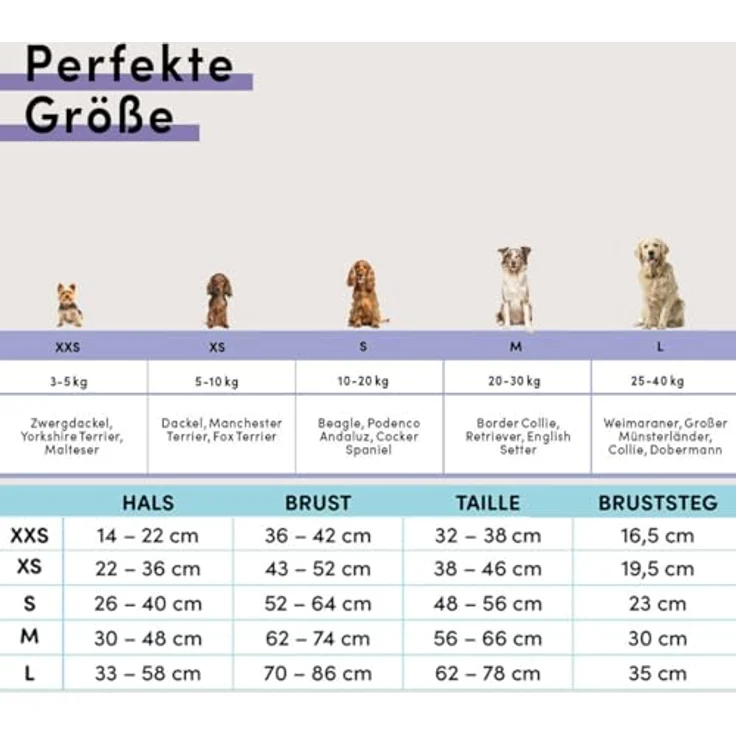 Perfekte Größe

| XXS | XS | S | M | L |
|---|---|---|---|---|
| 3-5 kg | 5-10 kg | 10-20 kg | 20-30 kg | 25-40 kg |
| Zwergdackel, Yorkshire Terrier, Malteser | Dackel, Manchester Terrier, Fox Terrier | Beagle, Podenco Andaluz, Cocker Spaniel | Border Collie, Retriever, English Setter | Weimaraner, Großer Münsterländer, Collie, Dobermann |

| | HALS | BRUST | TAILLE | BRUSTSTEG |
|---|---|---|---|---|
| XXS | 14 – 22 cm | 36 – 42 cm | 32 – 38 cm | 16,5 cm |
| XS | 22 – 36 cm | 43 – 52 cm | 38 – 46 cm | 19,5 cm |
| S | 26 – 40 cm | 52 – 64 cm | 48 – 56 cm | 23 cm |
| M | 30 – 48 cm | 62 – 74 cm | 56 – 66 cm | 30 cm |
| L | 33 – 58 cm | 70 – 86 cm | 62 – 78 cm | 35 cm |